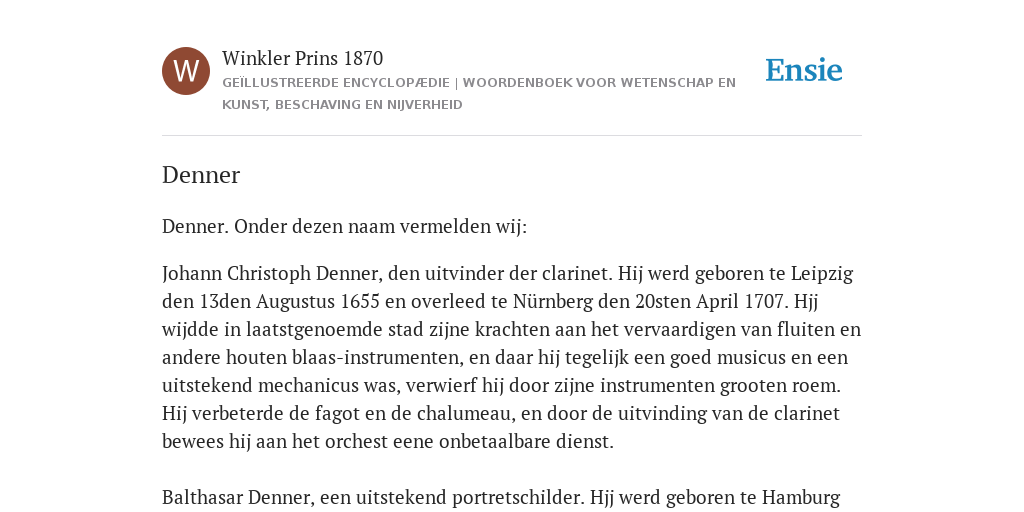 W

Winkler Prins 1870

GEÏLLUSTREERDE ENCYCLOPÆDIE | WOORDENBOEK VOOR WETENSCHAP EN KUNST, BESCHAVING EN NIJVERHEID

Ensie

Denner

Denner. Onder dezen naam vermelden wij:

Johann Christoph Denner, den uitvinder der clarinet. Hij werd geboren te Leipzig den 13den Augustus 1655 en overleed te Nürnberg den 20sten April 1707. Hjj wijdde in laatstgenoemde stad zijne krachten aan het vervaardigen van fluiten en andere houten blaas-instrumenten, en daar hij tegelijk een goed musicus en een uitstekend mechanicus was, verwierf hij door zijne instrumenten grooten roem. Hij verbeterde de fagot en de chalumeau, en door de uitvinding van de clarinet bewees hij aan het orchest eene onbetaalbare dienst.

Balthasar Denner, een uitstekend portretschilder. Hjj werd geboren te Hamburg